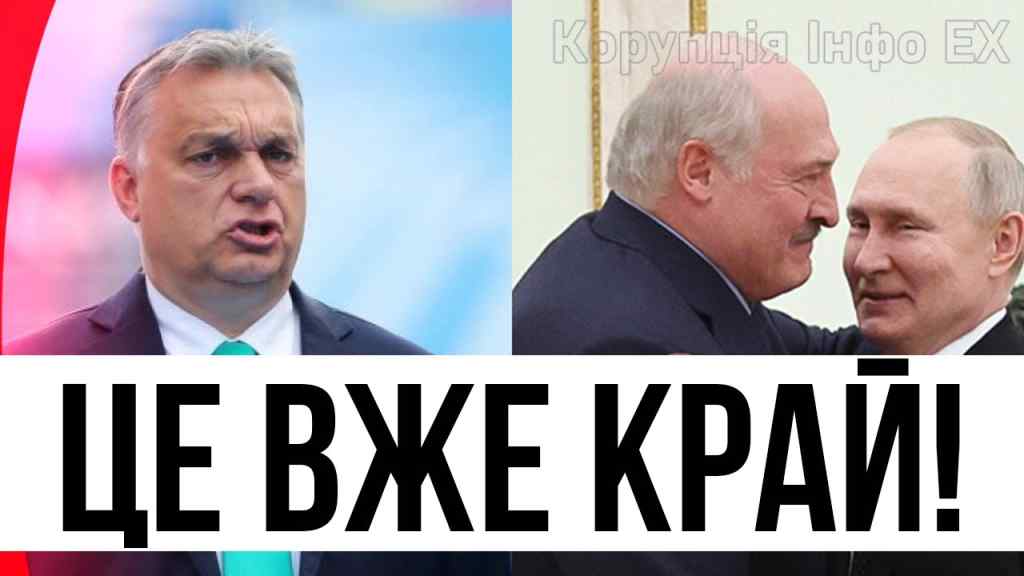 Корупція Інфо ЕХ

ЦЕ ВЖЕ КРАЙ!